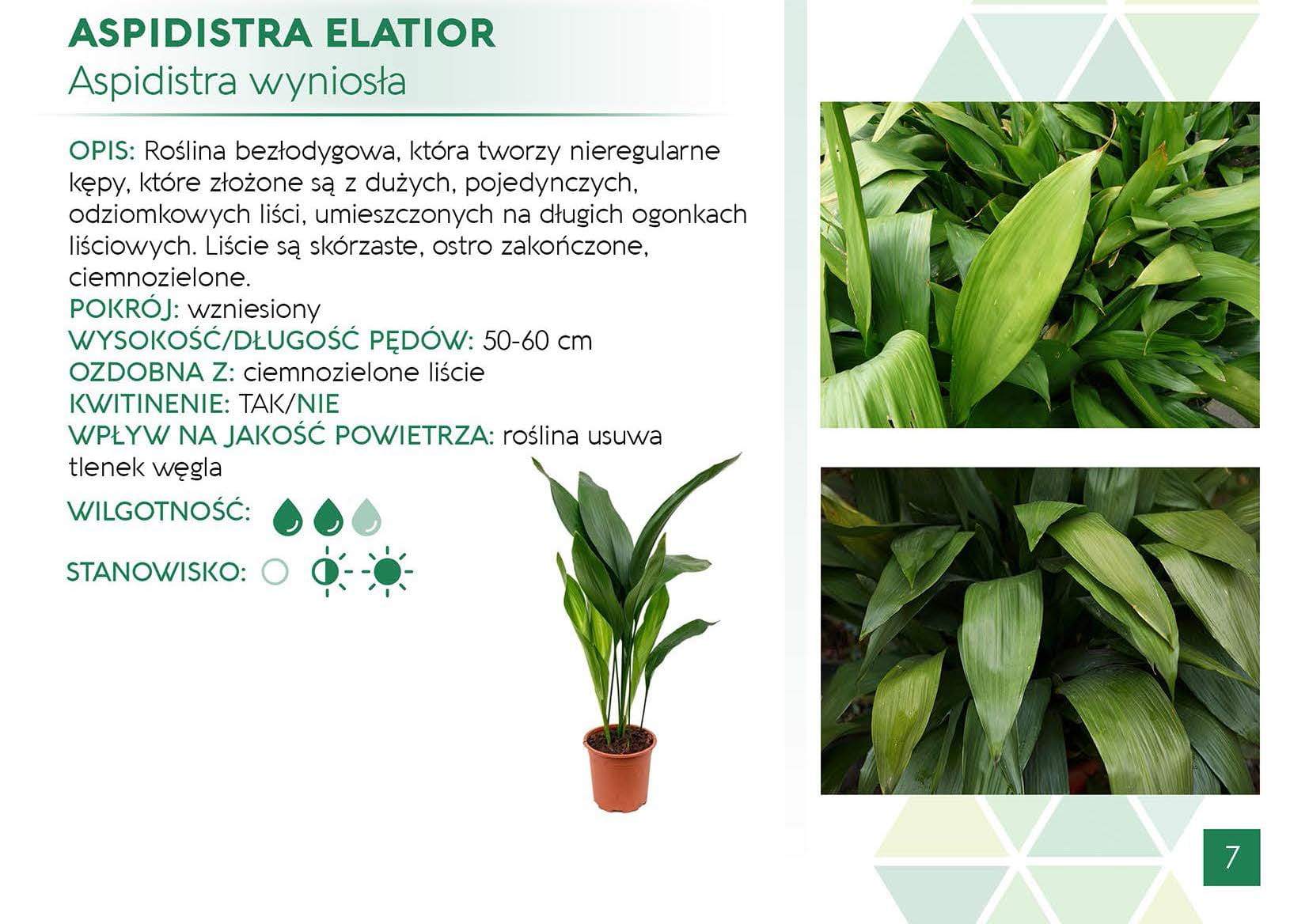 ASPIDISTRA ELATIOR
Aspidistra wyniosła

OPIS: Roślina bezłodygowa, która tworzy nieregularne kępy, które złożone są z dużych, pojedynczych, odziomkowych liści, umieszczonych na długich ogonkach liściowych. Liście są skórzaste, ostro zakończone, ciemnozielone.
POKRÓJ: wzniesiony
WYSOKOŚĆ/DŁUGOŚĆ PĘDÓW: 50-60 cm
OZDOBNA Z: ciemnozielone liście
KWITINENIE: TAK/NIE
WPŁYW NA JAKOŚĆ POWIETRZA: roślina usuwa tlenek węgla

WILGOTNOŚĆ:

STANOWISKO:

7